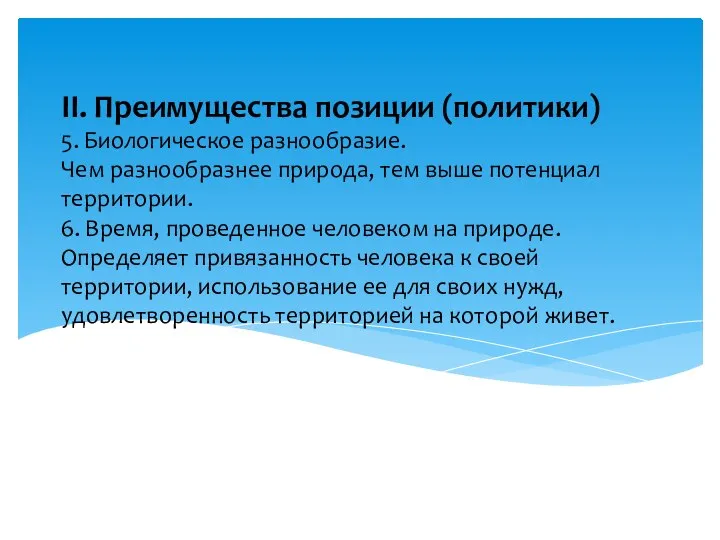 II. Преимущества позиции (политики)
5. Биологическое разнообразие.
Чем разнообразнее природа, тем выше потенциал территории.
6. Время, проведенное человеком на природе. Определяет привязанность человека к своей территории, использование ее для своих нужд, удовлетворенность территорией на которой живет.